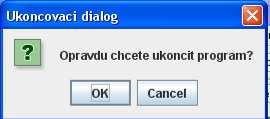 Ukoncovaci dialog

?

Opravdu chcete ukoncit program?

OK

Cancel